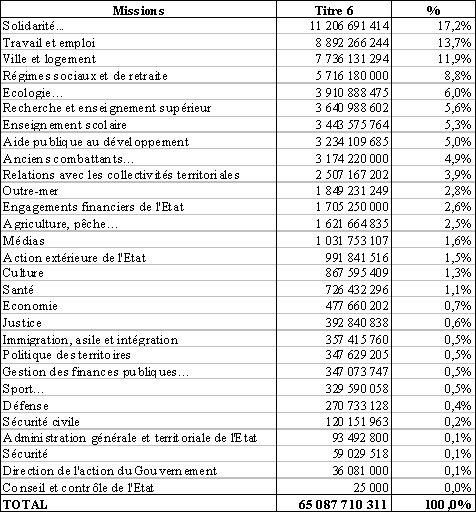 | Missions | Titre 6 | % |
|---|---|---|
| Solidarité… | 11 206 691 414 | 17,2% |
| Travail et emploi | 8 892 266 244 | 13,7% |
| Ville et logement | 7 736 131 294 | 11,9% |
| Régimes sociaux et de retraite | 5 716 180 000 | 8,8% |
| Ecologie… | 3 910 888 475 | 6,0% |
| Recherche et enseignement supérieur | 3 640 988 602 | 5,6% |
| Enseignement scolaire | 3 443 575 764 | 5,3% |
| Aide publique au développement | 3 234 109 685 | 5,0% |
| Anciens combattants… | 3 174 220 000 | 4,9% |
| Relations avec les collectivités territoriales | 2 507 167 202 | 3,9% |
| Outre-mer | 1 849 231 249 | 2,8% |
| Engagements financiers de l'Etat | 1 705 250 000 | 2,6% |
| Agriculture, pêche… | 1 621 664 835 | 2,5% |
| Médias | 1 031 753 107 | 1,6% |
| Action extérieure de l'Etat | 991 841 516 | 1,5% |
| Culture | 867 595 409 | 1,3% |
| Santé | 726 432 296 | 1,1% |
| Economie | 477 660 202 | 0,7% |
| Justice | 392 840 838 | 0,6% |
| Immigration, asile et intégration | 357 415 760 | 0,5% |
| Politique des territoires | 347 629 205 | 0,5% |
| Gestion des finances publiques… | 347 073 747 | 0,5% |
| Sport… | 329 590 058 | 0,5% |
| Défense | 270 733 128 | 0,4% |
| Sécurité civile | 120 151 963 | 0,2% |
| Administration générale et territoriale de l'Etat | 93 492 800 | 0,1% |
| Sécurité | 59 029 518 | 0,1% |
| Direction de l'action du Gouvernement | 36 081 000 | 0,1% |
| Conseil et contrôle de l'Etat | 25 000 | 0,0% |
| TOTAL | 65 087 710 311 | 100,0% |